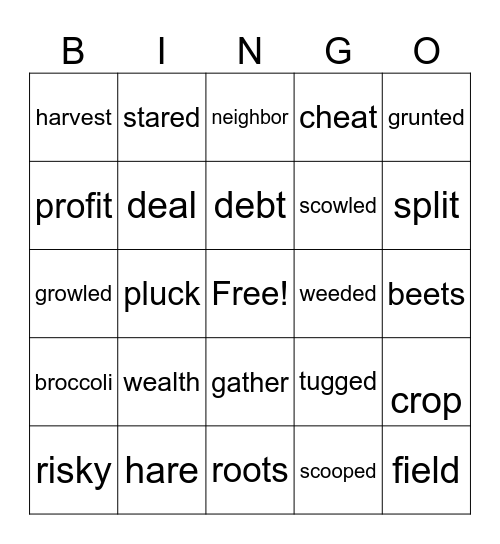 | B | I | N | G | O |
|---|---|---|---|---|
| harvest | stared | neighbor | cheat | grunted |
| profit | deal | debt | scowled | split |
| growled | pluck | Free! | weeded | beets |
| broccoli | wealth | gather | tugged | crop |
| risky | hare | roots | scooped | field |